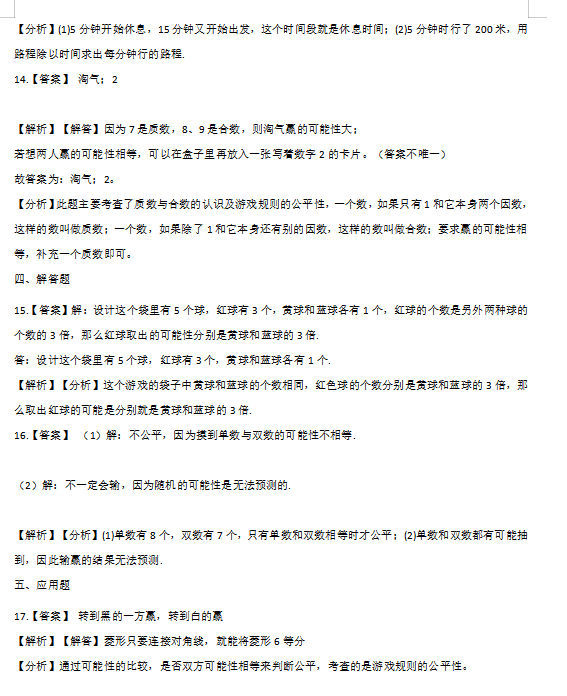 【分析】(1)5 分钟开始休息，15 分钟又开始出发，这个时间段就是休息时间；(2)5 分钟时行了 200 米，用路程除以时间求出每分钟行的路程.

14.【答案】 淘气；2

【解析】【解答】因为 7 是质数，8、9 是合数，则淘气赢的可能性大；

若想两人赢的可能性相等，可以在盒子里再放入一张写着数字 2 的卡片。（答案不唯一）

故答案为：淘气；2。

【分析】此题主要考查了质数与合数的认识及游戏规则的公平性，一个数，如果只有 1 和它本身两个因数，这样的数叫做质数；一个数，如果除了 1 和它本身还有别的因数，这样的数叫做合数；要求赢的可能性相等，补充一个质数即可。

四、解答题

15.【答案】解：设计这个袋里有 5 个球，红球有 3 个，黄球和蓝球各有 1 个，红球的个数是另外两种球的个数的 3 倍，那么红球取出的可能性分别是黄球和蓝球的 3 倍.

答：设计这个袋里有 5 个球，红球有 3 个，黄球和蓝球各有 1 个.

【解析】【分析】这个游戏的袋子中黄球和蓝球的个数相同，红色球的个数分别是黄球和蓝球的 3 倍，那么取出红球的可能是分别就是黄球和蓝球的 3 倍.

16.【答案】 （1）解：不公平，因为摸到单数与双数的可能性不相等.

（2）解：不一定会输，因为随机的可能性是无法预测的.

【解析】【分析】(1)单数有 8 个，双数有 7 个，只有单数和双数相等时才公平；(2)单数和双数都有可能抽到，因此输赢的结果无法预测.

五、应用题

17.【答案】 转到黑的一方赢，转到白的赢

【解析】【解答】菱形只要连接对角线，就能将菱形 6 等分

【分析】通过可能性的比较，是否双方可能性相等来判断公平，考查的是游戏规则的公平性。